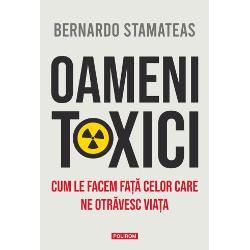 BERNARDO STAMATEAS

OAMENI TOXICI

CUM LE FACEM FAȚĂ CELOR CARE NE OTRĂVESC VIAȚA

POLIROM